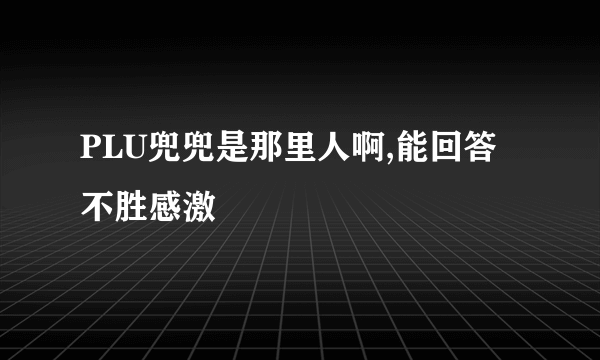 PLU兜兜是那里人啊,能回答不胜感激